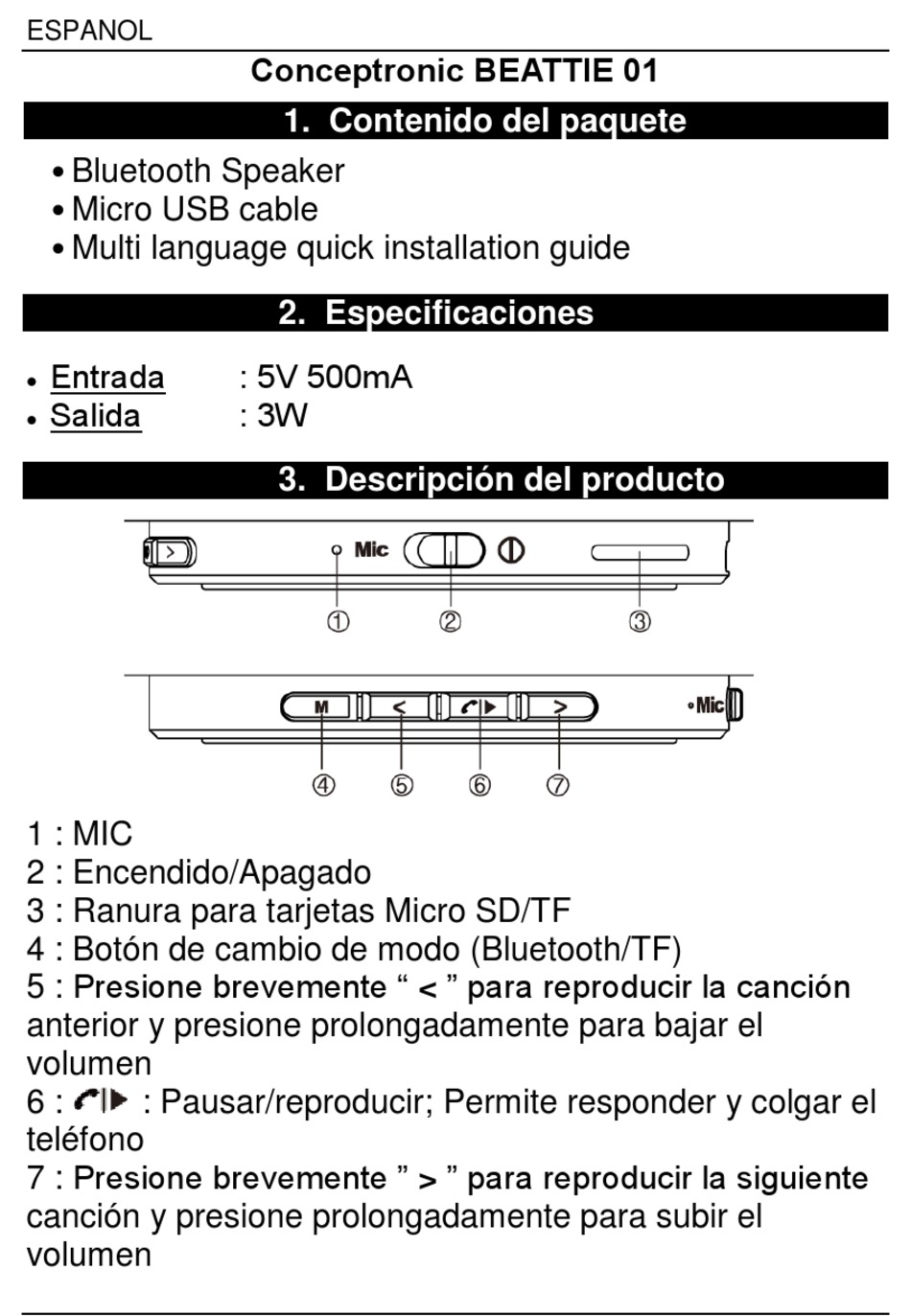 ESPANOL

Conceptronic BEATTIE 01

1. Contenido del paquete

• Bluetooth Speaker
• Micro USB cable
• Multi language quick installation guide

2. Especificaciones

• Entrada : 5V 500mA
• Salida : 3W

3. Descripción del producto

Mic
①
②
③
M
<
>
Mic
④
⑤
⑥
⑦

1 : MIC
2 : Encendido/Apagado
3 : Ranura para tarjetas Micro SD/TF
4 : Botón de cambio de modo (Bluetooth/TF)
5 : Presione brevemente “ < ” para reproducir la canción anterior y presione prolongadamente para bajar el volumen
6 : : Pausar/reproducir; Permite responder y colgar el teléfono
7 : Presione brevemente ” > ” para reproducir la siguiente canción y presione prolongadamente para subir el volumen